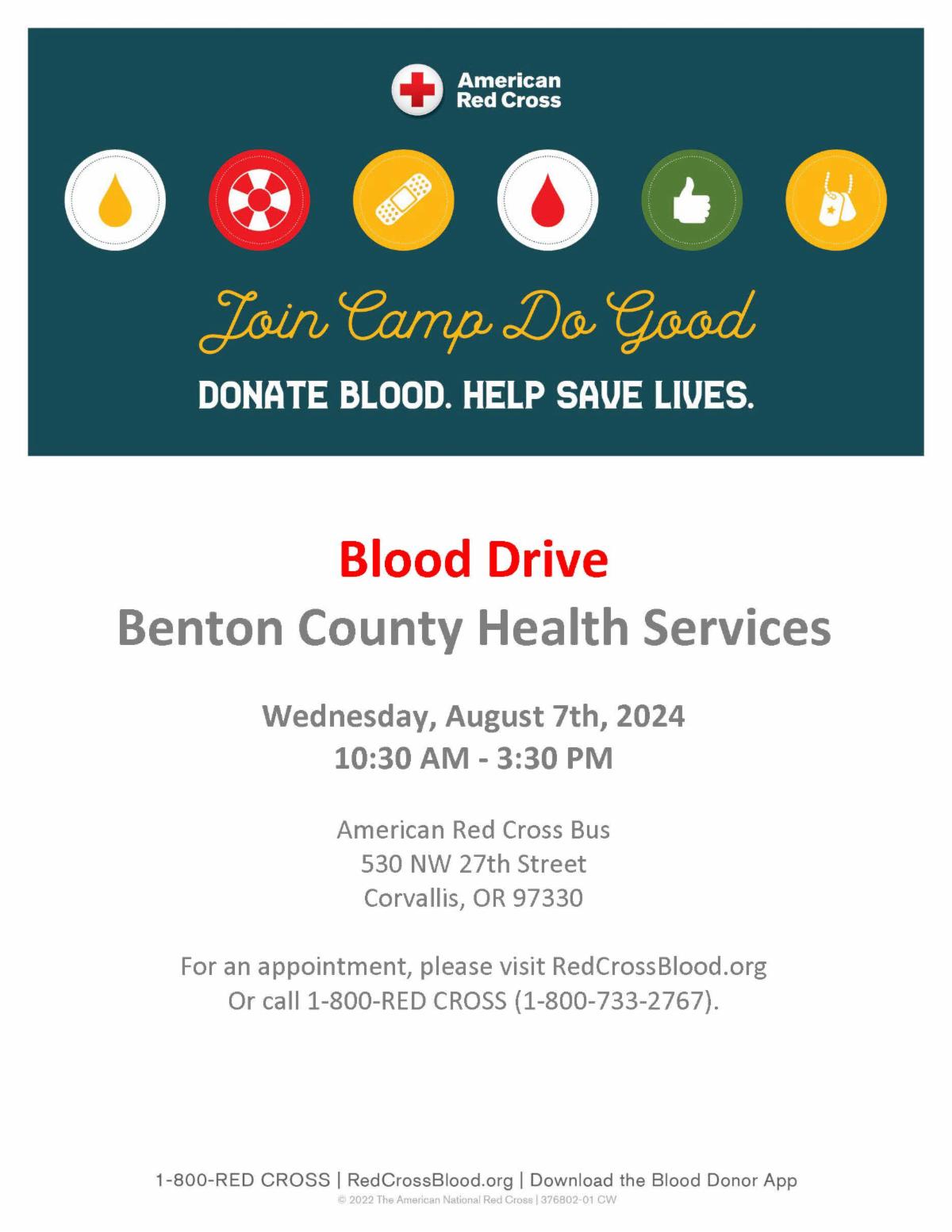 American Red Cross

Join Camp Do Good

DONATE BLOOD. HELP SAVE LIVES.

Blood Drive
Benton County Health Services

Wednesday, August 7th, 2024
10:30 AM - 3:30 PM

American Red Cross Bus
530 NW 27th Street
Corvallis, OR 97330

For an appointment, please visit RedCrossBlood.org
Or call 1-800-RED CROSS (1-800-733-2767).

1-800-RED CROSS | RedCrossBlood.org | Download the Blood Donor App
© 2022 The American National Red Cross | 376802-01 CW